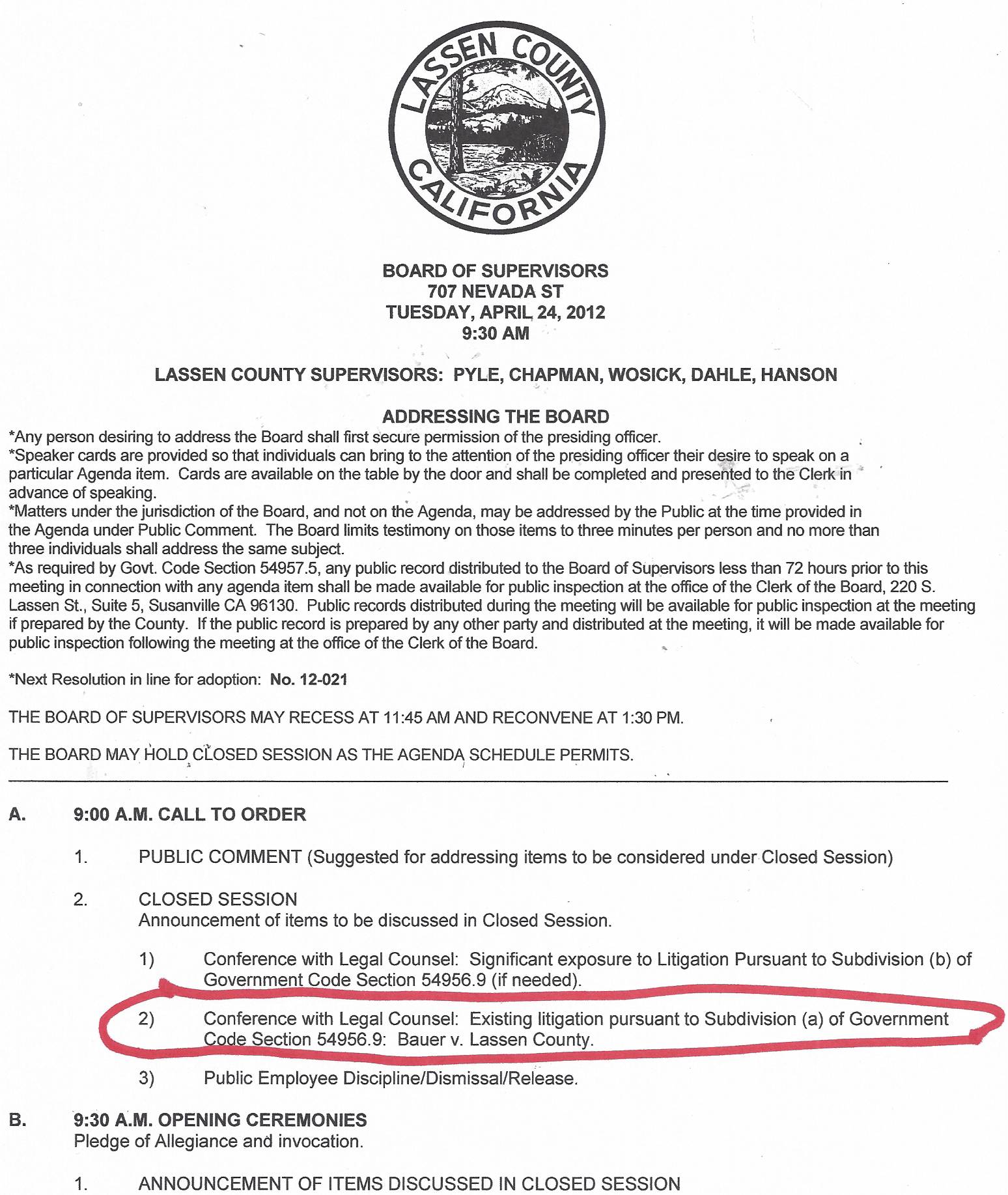 LASSEN COUNTY
CALIFORNIA

BOARD OF SUPERVISORS
707 NEVADA ST
TUESDAY, APRIL 24, 2012
9:30 AM

LASSEN COUNTY SUPERVISORS: PYLE, CHAPMAN, WOSICK, DAHLE, HANSON

ADDRESSING THE BOARD
*Any person desiring to address the Board shall first secure permission of the presiding officer.
*Speaker cards are provided so that individuals can bring to the attention of the presiding officer their desire to speak on a particular Agenda item. Cards are available on the table by the door and shall be completed and presented to the Clerk in advance of speaking.
*Matters under the jurisdiction of the Board, and not on the Agenda, may be addressed by the Public at the time provided in the Agenda under Public Comment. The Board limits testimony on those items to three minutes per person and no more than three individuals shall address the same subject.
*As required by Govt. Code Section 54957.5, any public record distributed to the Board of Supervisors less than 72 hours prior to this meeting in connection with any agenda item shall be made available for public inspection at the office of the Clerk of the Board, 220 S. Lassen St., Suite 5, Susanville CA 96130. Public records distributed during the meeting will be available for public inspection at the meeting if prepared by the County. If the public record is prepared by any other party and distributed at the meeting, it will be made available for public inspection following the meeting at the office of the Clerk of the Board.

*Next Resolution in line for adoption: No. 12-021

THE BOARD OF SUPERVISORS MAY RECESS AT 11:45 AM AND RECONVENE AT 1:30 PM.

THE BOARD MAY HOLD CLOSED SESSION AS THE AGENDA SCHEDULE PERMITS.

A. 9:00 A.M. CALL TO ORDER

1. PUBLIC COMMENT (Suggested for addressing items to be considered under Closed Session)

2. CLOSED SESSION
Announcement of items to be discussed in Closed Session.

1) Conference with Legal Counsel: Significant exposure to Litigation Pursuant to Subdivision (b) of Government Code Section 54956.9 (if needed).

2) Conference with Legal Counsel: Existing litigation pursuant to Subdivision (a) of Government Code Section 54956.9: Bauer v. Lassen County.

3) Public Employee Discipline/Dismissal/Release.

B. 9:30 A.M. OPENING CEREMONIES
Pledge of Allegiance and invocation.

1. ANNOUNCEMENT OF ITEMS DISCUSSED IN CLOSED SESSION